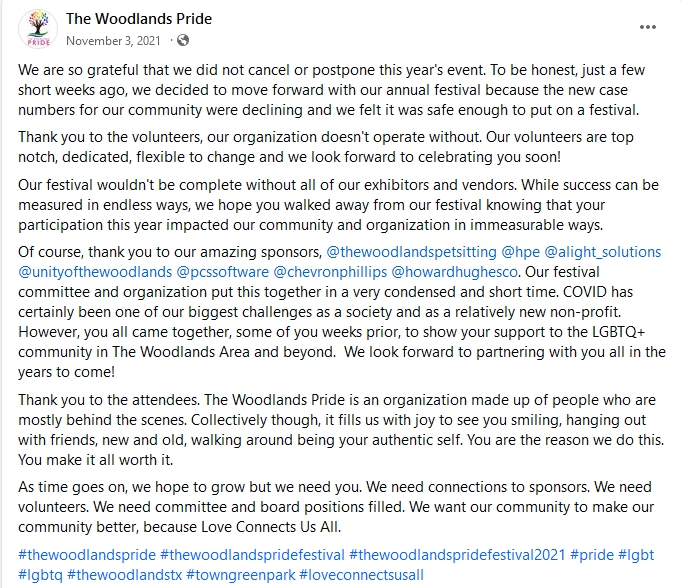 PRIDE

The Woodlands Pride
November 3, 2021 ·

...

We are so grateful that we did not cancel or postpone this year's event. To be honest, just a few short weeks ago, we decided to move forward with our annual festival because the new case numbers for our community were declining and we felt it was safe enough to put on a festival.

Thank you to the volunteers, our organization doesn't operate without. Our volunteers are top notch, dedicated, flexible to change and we look forward to celebrating you soon!

Our festival wouldn't be complete without all of our exhibitors and vendors. While success can be measured in endless ways, we hope you walked away from our festival knowing that your participation this year impacted our community and organization in immeasurable ways.

Of course, thank you to our amazing sponsors, @thewoodlandspetsitting @hpe @alight_solutions @unityofthewoodlands @pcssoftware @chevronphillips @howardhughesco. Our festival committee and organization put this together in a very condensed and short time. COVID has certainly been one of our biggest challenges as a society and as a relatively new non-profit. However, you all came together, some of you weeks prior, to show your support to the LGBTQ+ community in The Woodlands Area and beyond. We look forward to partnering with you all in the years to come!

Thank you to the attendees. The Woodlands Pride is an organization made up of people who are mostly behind the scenes. Collectively though, it fills us with joy to see you smiling, hanging out with friends, new and old, walking around being your authentic self. You are the reason we do this. You make it all worth it.

As time goes on, we hope to grow but we need you. We need connections to sponsors. We need volunteers. We need committee and board positions filled. We want our community to make our community better, because Love Connects Us All.

#thewoodlandspride #thewoodlandspridefestival #thewoodlandspridefestival2021 #pride #lgbt #lgbtq #thewoodlandstx #towngreenpark #loveconnectsusall